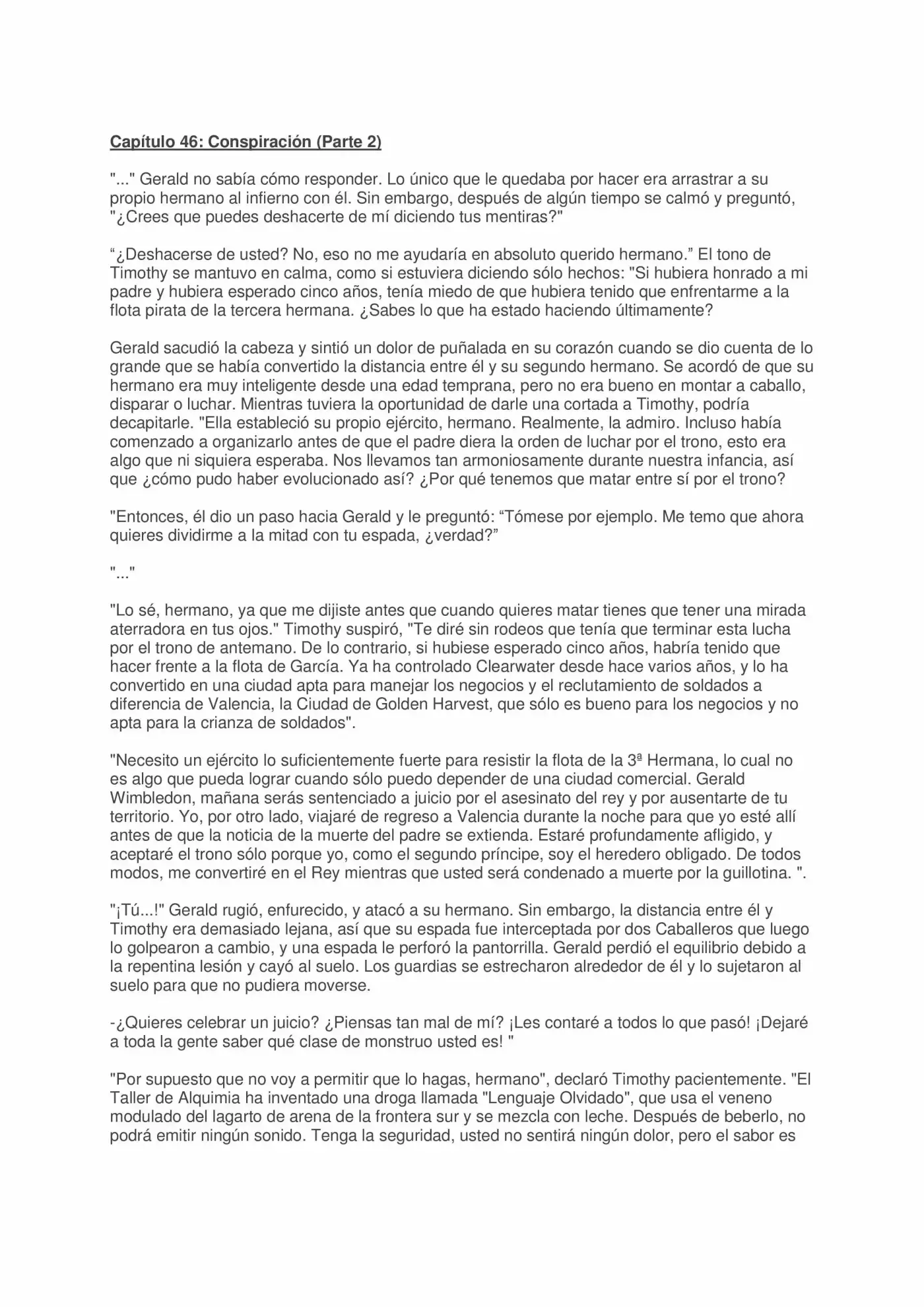 Capítulo 46: Conspiración (Parte 2)

"..." Gerald no sabía cómo responder. Lo único que le quedaba por hacer era arrastrar a su propio hermano al infierno con él. Sin embargo, después de algún tiempo se calmó y preguntó, "¿Crees que puedes deshacerte de mí diciendo tus mentiras?"

“¿Deshacerse de usted? No, eso no me ayudaría en absoluto querido hermano.” El tono de Timothy se mantuvo en calma, como si estuviera diciendo sólo hechos: "Si hubiera honrado a mi padre y hubiera esperado cinco años, tenía miedo de que hubiera tenido que enfrentarme a la flota pirata de la tercera hermana. ¿Sabes lo que ha estado haciendo últimamente?

Gerald sacudió la cabeza y sintió un dolor de puñalada en su corazón cuando se dio cuenta de lo grande que se había convertido la distancia entre él y su segundo hermano. Se acordó de que su hermano era muy inteligente desde una edad temprana, pero no era bueno en montar a caballo, disparar o luchar. Mientras tuviera la oportunidad de darle una cortada a Timothy, podría decapitarle. "Ella estableció su propio ejército, hermano. Realmente, la admiro. Incluso había comenzado a organizarlo antes de que el padre diera la orden de luchar por el trono, esto era algo que ni siquiera esperaba. Nos llevamos tan armoniosamente durante nuestra infancia, así que ¿cómo pudo haber evolucionado así? ¿Por qué tenemos que matar entre sí por el trono?

"Entonces, él dio un paso hacia Gerald y le preguntó: “Tómese por ejemplo. Me temo que ahora quieres dividirme a la mitad con tu espada, ¿verdad?”

"..."

"Lo sé, hermano, ya que me dijiste antes que cuando quieres matar tienes que tener una mirada aterradora en tus ojos." Timothy suspiró, "Te diré sin rodeos que tenía que terminar esta lucha por el trono de antemano. De lo contrario, si hubiese esperado cinco años, habría tenido que hacer frente a la flota de García. Ya ha controlado Clearwater desde hace varios años, y lo ha convertido en una ciudad apta para manejar los negocios y el reclutamiento de soldados a diferencia de Valencia, la Ciudad de Golden Harvest, que sólo es bueno para los negocios y no apta para la crianza de soldados".

"Necesito un ejército lo suficientemente fuerte para resistir la flota de la 3ª Hermana, lo cual no es algo que pueda lograr cuando sólo puedo depender de una ciudad comercial. Gerald Wimbledon, mañana serás sentenciado a juicio por el asesinato del rey y por ausentarte de tu territorio. Yo, por otro lado, viajaré de regreso a Valencia durante la noche para que yo esté allí antes de que la noticia de la muerte del padre se extienda. Estaré profundamente afligido, y aceptaré el trono sólo porque yo, como el segundo príncipe, soy el heredero obligado. De todos modos, me convertiré en el Rey mientras que usted será condenado a muerte por la guillotina. ".

"¡Tú...!" Gerald rugió, enfurecido, y atacó a su hermano. Sin embargo, la distancia entre él y Timothy era demasiado lejana, así que su espada fue interceptada por dos Caballeros que luego lo golpearon a cambio, y una espada le perforó la pantorrilla. Gerald perdió el equilibrio debido a la repentina lesión y cayó al suelo. Los guardias se estrecharon alrededor de él y lo sujetaron al suelo para que no pudiera moverse.

-¿Quieres celebrar un juicio? ¿Piensas tan mal de mí? ¡Les contaré a todos lo que pasó! ¡Dejaré a toda la gente saber qué clase de monstruo usted es! "

"Por supuesto que no voy a permitir que lo hagas, hermano", declaró Timothy pacientemente. "El Taller de Alquimia ha inventado una droga llamada "Lenguaje Olvidado", que usa el veneno modulado del lagarto de arena de la frontera sur y se mezcla con leche. Después de beberlo, no podrá emitir ningún sonido. Tenga la seguridad, usted no sentirá ningún dolor, pero el sabor es